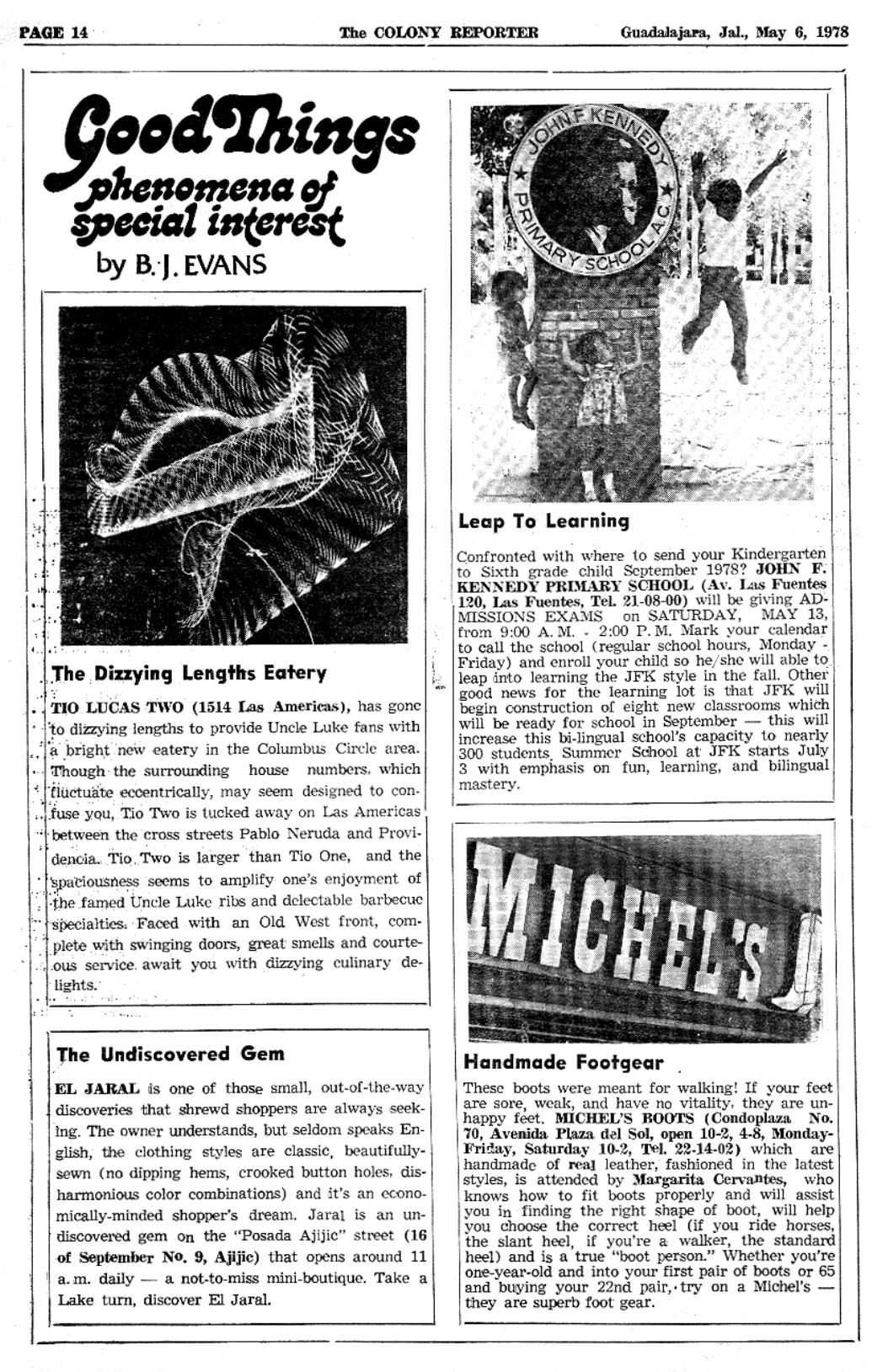 PAGE 14 The COLONY REPORTER Guadalajara, Jal., May 6, 1978

Good Things phenomena of special interest

by B. J. EVANS

The Dizzying Lengths Eatery

TIO LUCAS TWO (1514 Las Americas), has gone to dizzying lengths to provide Uncle Luke fans with a bright new eatery in the Columbus Circle area. Though the surrounding house numbers, which fluctuate eccentrically, may seem designed to confuse you, Tio Two is tucked away on Las Americas between the cross streets Pablo Neruda and Providencia. Tio Two is larger than Tio One, and the spaciousness seems to amplify one's enjoyment of the famed Uncle Luke ribs and delectable barbecue specialties. Faced with an Old West front, complete with swinging doors, great smells and courteous service await you with dizzying culinary delights.

The Undiscovered Gem

EL JARAL is one of those small, out-of-the-way discoveries that shrewd shoppers are always seeking. The owner understands, but seldom speaks English, the clothing styles are classic, beautifully-sewn (no dipping hems, crooked button holes, disharmonious color combinations) and it's an economically-minded shopper's dream. Jaral is an undiscovered gem on the "Posada Ajijic" street (16 of September No. 9, Ajijic) that opens around 11 a.m. daily — a not-to-miss mini-boutique. Take a Lake turn, discover El Jaral.

JOHN F. KENNEDY PRIMARY SCHOOL A.C.

Leap To Learning

Confronted with where to send your Kindergarten to Sixth grade child September 1978? JOHN F. KENNEDY PRIMARY SCHOOL (Av. Las Fuentes 120, Las Fuentes, Tel. 21-08-00) will be giving ADMISSIONS EXAMS on SATURDAY, MAY 13, from 9:00 A. M. - 2:00 P. M. Mark your calendar to call the school (regular school hours, Monday - Friday) and enroll your child so he/she will able to leap into learning the JFK style in the fall. Other good news for the learning lot is that JFK will begin construction of eight new classrooms which will be ready for school in September — this will increase this bi-lingual school's capacity to nearly 300 students. Summer School at JFK starts July 3 with emphasis on fun, learning, and bilingual mastery.

MICHEL'S

Handmade Footgear

These boots were meant for walking! If your feet are sore, weak, and have no vitality, they are unhappy feet. MICHEL'S BOOTS (Condoplaza No. 70, Avenida Plaza del Sol, open 10-2, 4-8, Monday-Friday, Saturday 10-2, Tel. 22-14-02) which are handmade of real leather, fashioned in the latest styles, is attended by Margarita Cervantes, who knows how to fit boots properly and will assist you in finding the right shape of boot, will help you choose the correct heel (if you ride horses, the slant heel, if you're a walker, the standard heel) and is a true "boot person." Whether you're one-year-old and into your first pair of boots or 65 and buying your 22nd pair, try on a Michel's — they are superb foot gear.